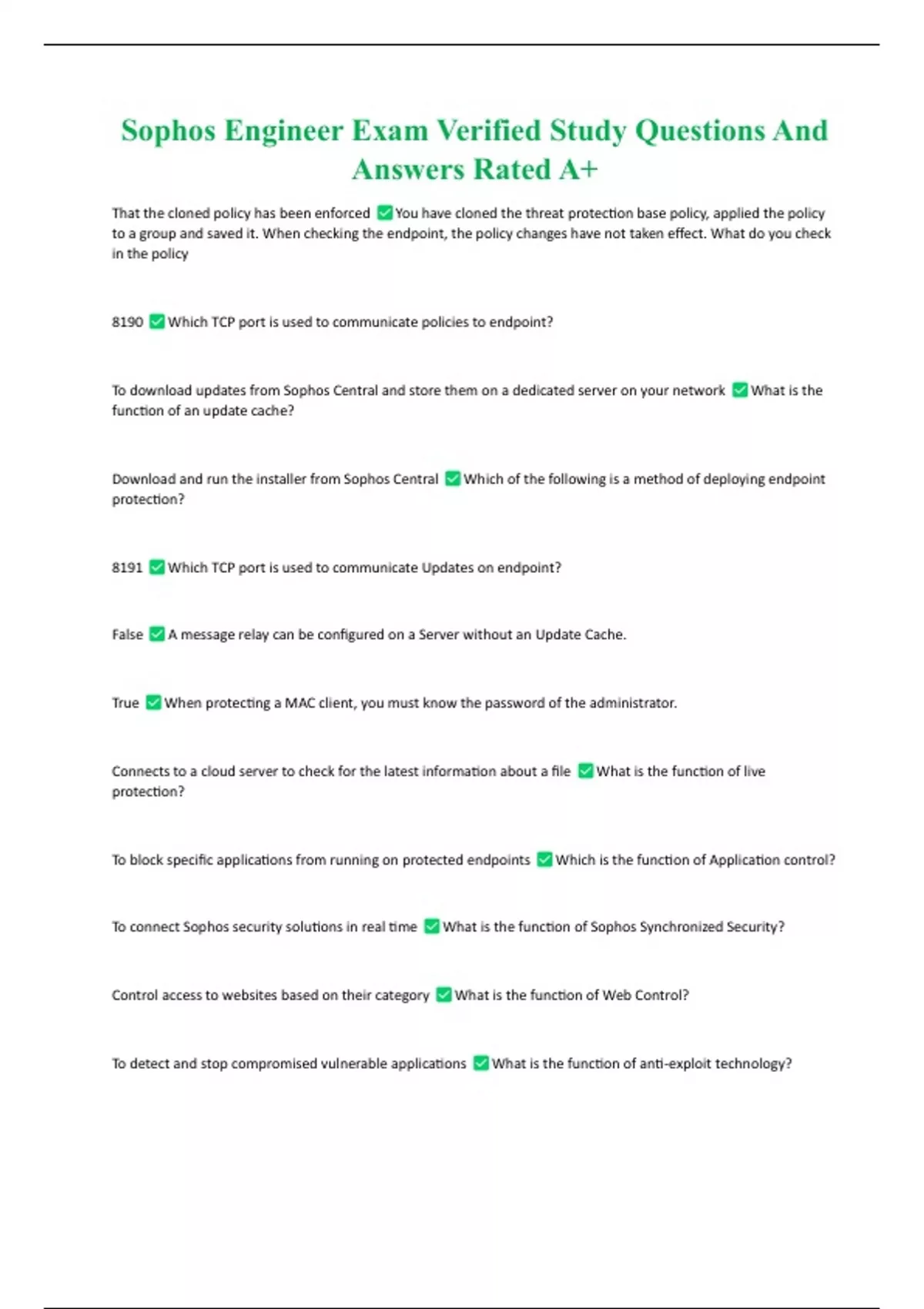 Sophos Engineer Exam Verified Study Questions And Answers Rated A+

That the cloned policy has been enforced ✅You have cloned the threat protection base policy, applied the policy to a group and saved it. When checking the endpoint, the policy changes have not taken effect. What do you check in the policy

8190 ✅Which TCP port is used to communicate policies to endpoint?

To download updates from Sophos Central and store them on a dedicated server on your network ✅What is the function of an update cache?

Download and run the installer from Sophos Central ✅Which of the following is a method of deploying endpoint protection?

8191 ✅Which TCP port is used to communicate Updates on endpoint?

False ✅A message relay can be configured on a Server without an Update Cache.

True ✅When protecting a MAC client, you must know the password of the administrator.

Connects to a cloud server to check for the latest information about a file ✅What is the function of live protection?

To block specific applications from running on protected endpoints ✅Which is the function of Application control?

To connect Sophos security solutions in real time ✅What is the function of Sophos Synchronized Security?

Control access to websites based on their category ✅What is the function of Web Control?

To detect and stop compromised vulnerable applications ✅What is the function of anti-exploit technology?